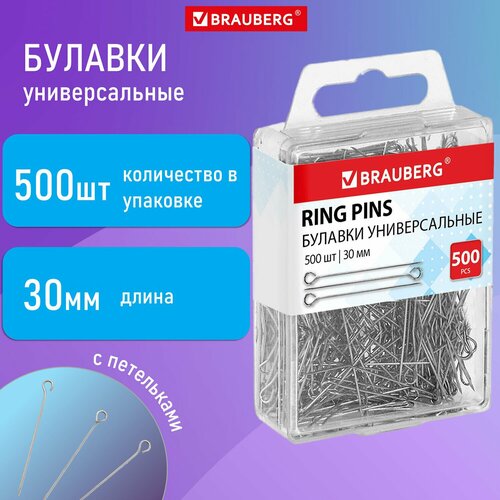 BRAUBERG®

БУЛАВКИ
универсальные

500шт количество в упаковке

30мм длина

с петельками

BRAUBERG®

RING PINS
БУЛАВКИ УНИВЕРСАЛЬНЫЕ
500 шт | 30 мм

500
PCS